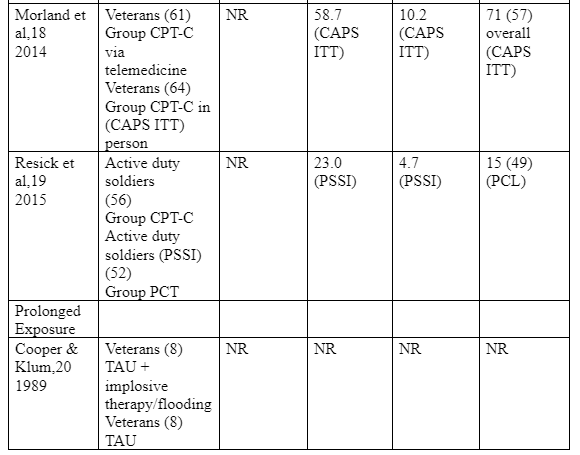 | Morland et al,18 2014 | Veterans (61) Group CPT-C via telemedicine Veterans (64) Group CPT-C in (CAPS ITT) person | NR | 58.7 (CAPS ITT) | 10.2 (CAPS ITT) | 71 (57) overall (CAPS ITT) |
|---|---|---|---|---|---|
| Resick et al,19 2015 | Active duty soldiers (56) Group CPT-C Active duty soldiers (PSSI) (52) Group PCT | NR | 23.0 (PSSI) | 4.7 (PSSI) | 15 (49) (PCL) |
| Prolonged Exposure | | | | | |
| Cooper & Klum,20 1989 | Veterans (8) TAU + implosive therapy/flooding Veterans (8) TAU | NR | NR | NR | NR |